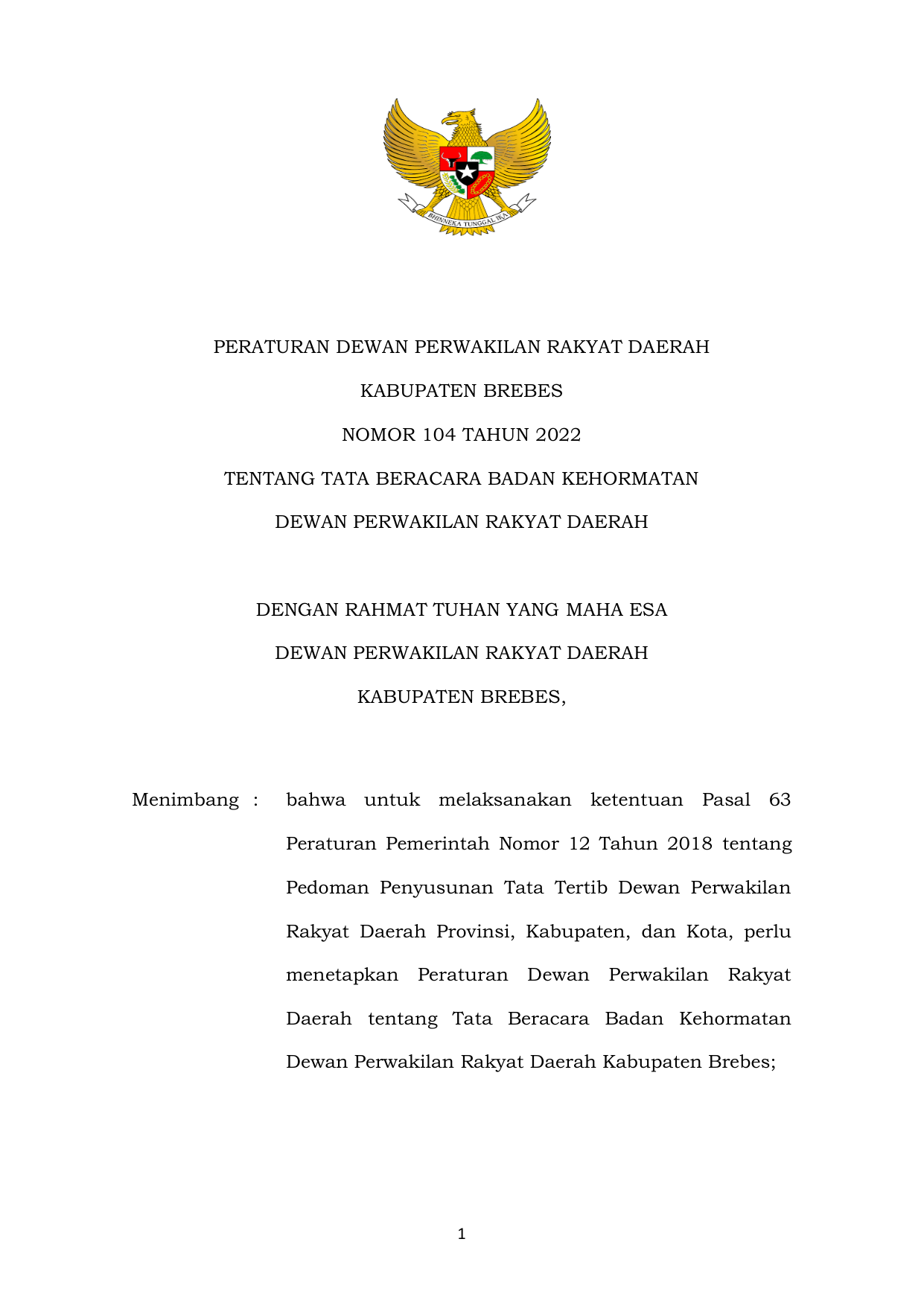 BHINNEKA TUNGGAL IKA

PERATURAN DEWAN PERWAKILAN RAKYAT DAERAH

KABUPATEN BREBES

NOMOR 104 TAHUN 2022

TENTANG TATA BERACARA BADAN KEHORMATAN

DEWAN PERWAKILAN RAKYAT DAERAH

DENGAN RAHMAT TUHAN YANG MAHA ESA

DEWAN PERWAKILAN RAKYAT DAERAH

KABUPATEN BREBES,

Menimbang : bahwa untuk melaksanakan ketentuan Pasal 63 Peraturan Pemerintah Nomor 12 Tahun 2018 tentang Pedoman Penyusunan Tata Tertib Dewan Perwakilan Rakyat Daerah Provinsi, Kabupaten, dan Kota, perlu menetapkan Peraturan Dewan Perwakilan Rakyat Daerah tentang Tata Beracara Badan Kehormatan Dewan Perwakilan Rakyat Daerah Kabupaten Brebes;

1